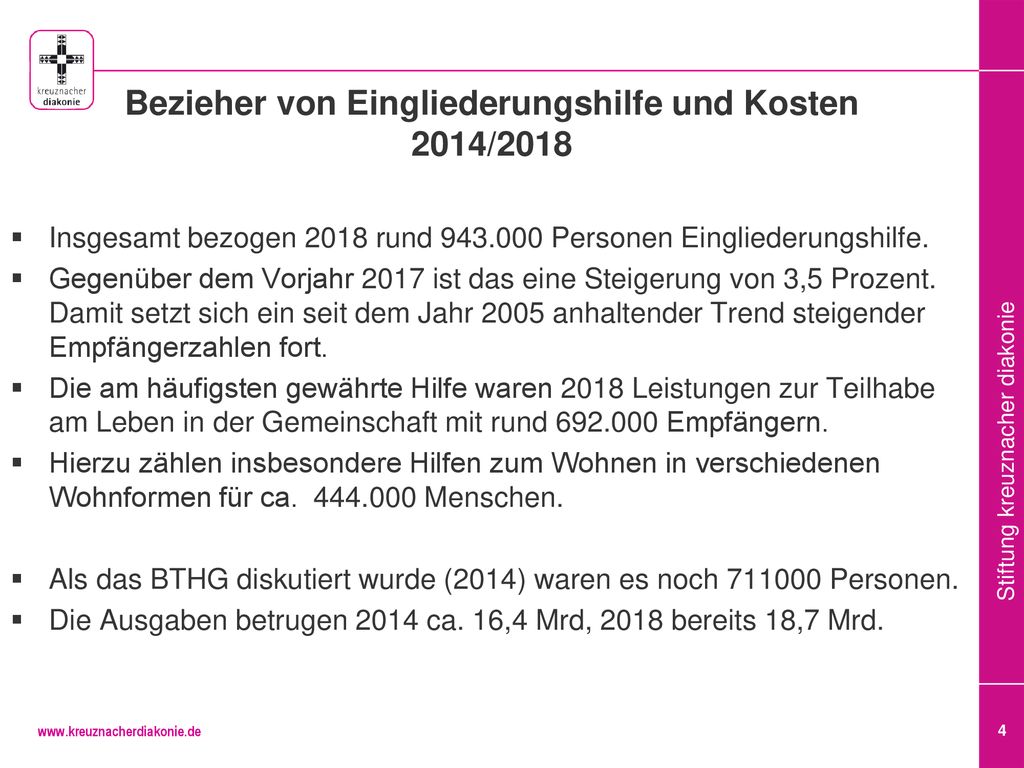 kreuznacher diakonie

Bezieher von Eingliederungshilfe und Kosten 2014/2018

▪ Insgesamt bezogen 2018 rund 943.000 Personen Eingliederungshilfe.
▪ Gegenüber dem Vorjahr 2017 ist das eine Steigerung von 3,5 Prozent. Damit setzt sich ein seit dem Jahr 2005 anhaltender Trend steigender Empfängerzahlen fort.
▪ Die am häufigsten gewährte Hilfe waren 2018 Leistungen zur Teilhabe am Leben in der Gemeinschaft mit rund 692.000 Empfängern.
▪ Hierzu zählen insbesondere Hilfen zum Wohnen in verschiedenen Wohnformen für ca. 444.000 Menschen.

▪ Als das BTHG diskutiert wurde (2014) waren es noch 711000 Personen.
▪ Die Ausgaben betrugen 2014 ca. 16,4 Mrd, 2018 bereits 18,7 Mrd.

Stiftung kreuznacher diakonie

www.kreuznacherdiakonie.de

4